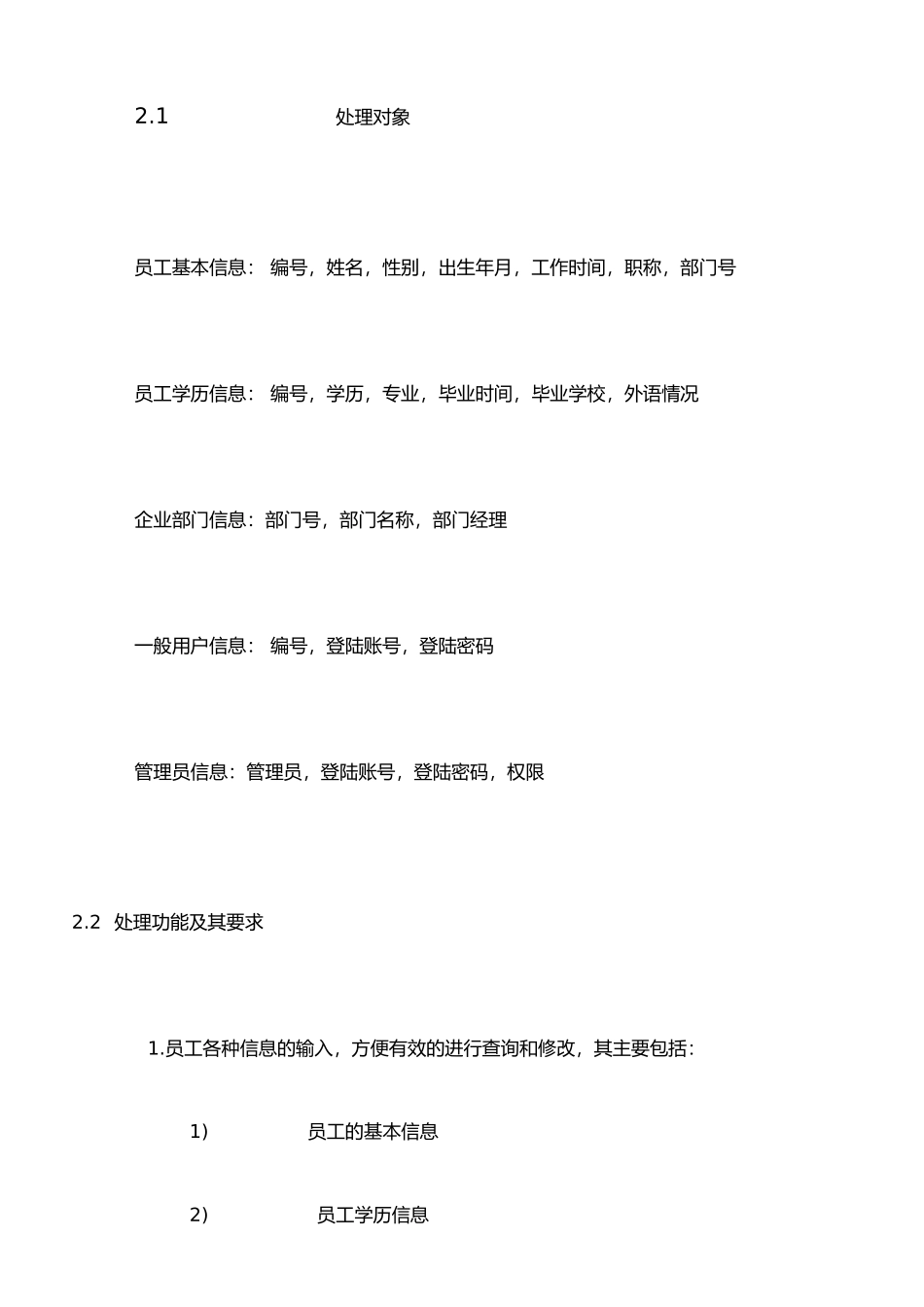 2.1 处理对象

员工基本信息： 编号，姓名，性别，出生年月，工作时间，职称，部门号

员工学历信息： 编号，学历，专业，毕业时间，毕业学校，外语情况

企业部门信息：部门号，部门名称，部门经理

一般用户信息： 编号，登陆账号，登陆密码

管理员信息：管理员，登陆账号，登陆密码，权限

2.2 处理功能及其要求

1.员工各种信息的输入，方便有效的进行查询和修改，其主要包括：

1） 员工的基本信息

2） 员工学历信息